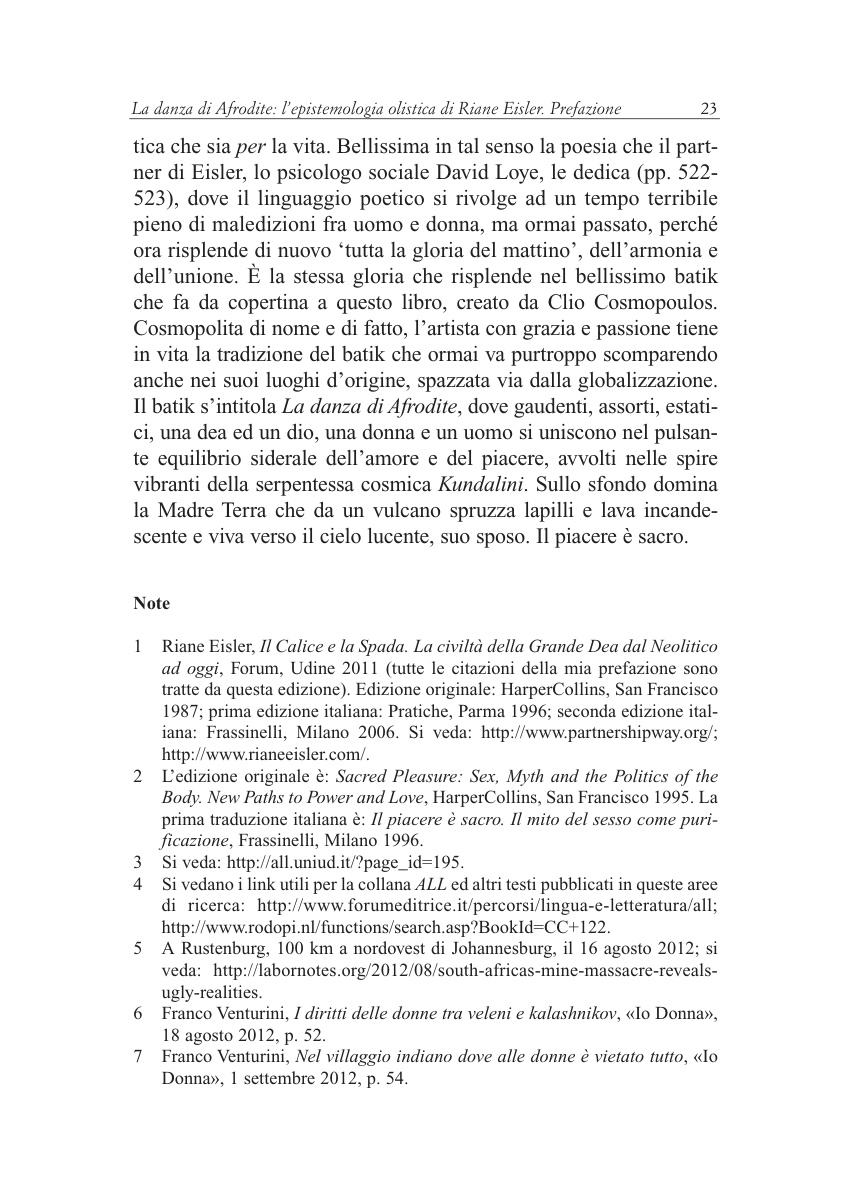 La danza di Afrodite: l'epistemologia olistica di Riane Eisler. Prefazione 23

tica che sia per la vita. Bellissima in tal senso la poesia che il partner di Eisler, lo psicologo sociale David Loye, le dedica (pp. 522-523), dove il linguaggio poetico si rivolge ad un tempo terribile pieno di maledizioni fra uomo e donna, ma ormai passato, perché ora risplende di nuovo 'tutta la gloria del mattino', dell'armonia e dell'unione. È la stessa gloria che risplende nel bellissimo batik che fa da copertina a questo libro, creato da Clio Cosmopoulos. Cosmopolita di nome e di fatto, l'artista con grazia e passione tiene in vita la tradizione del batik che ormai va purtroppo scomparendo anche nei suoi luoghi d'origine, spazzata via dalla globalizzazione. Il batik s'intitola La danza di Afrodite, dove gaudenti, assorti, estatici, una dea ed un dio, una donna e un uomo si uniscono nel pulsante equilibrio siderale dell'amore e del piacere, avvolti nelle spire vibranti della serpentessa cosmica Kundalini. Sullo sfondo domina la Madre Terra che da un vulcano spruzza lapilli e lava incandescente e viva verso il cielo lucente, suo sposo. Il piacere è sacro.

Note

1 Riane Eisler, Il Calice e la Spada. La civiltà della Grande Dea dal Neolitico ad oggi, Forum, Udine 2011 (tutte le citazioni della mia prefazione sono tratte da questa edizione). Edizione originale: HarperCollins, San Francisco 1987; prima edizione italiana: Pratiche, Parma 1996; seconda edizione italiana: Frassinelli, Milano 2006. Si veda: http://www.partnershipway.org/; http://www.rianeeisler.com/.
2 L'edizione originale è: Sacred Pleasure: Sex, Myth and the Politics of the Body. New Paths to Power and Love, HarperCollins, San Francisco 1995. La prima traduzione italiana è: Il piacere è sacro. Il mito del sesso come purificazione, Frassinelli, Milano 1996.
3 Si veda: http://all.uniud.it/?page_id=195.
4 Si vedano i link utili per la collana ALL ed altri testi pubblicati in queste aree di ricerca: http://www.forumeditrice.it/percorsi/lingua-e-letteratura/all; http://www.rodopi.nl/functions/search.asp?BookId=CC+122.
5 A Rustenburg, 100 km a nordovest di Johannesburg, il 16 agosto 2012; si veda: http://labornotes.org/2012/08/south-africas-mine-massacre-reveals-ugly-realities.
6 Franco Venturini, I diritti delle donne tra veleni e kalashnikov, «Io Donna», 18 agosto 2012, p. 52.
7 Franco Venturini, Nel villaggio indiano dove alle donne è vietato tutto, «Io Donna», 1 settembre 2012, p. 54.